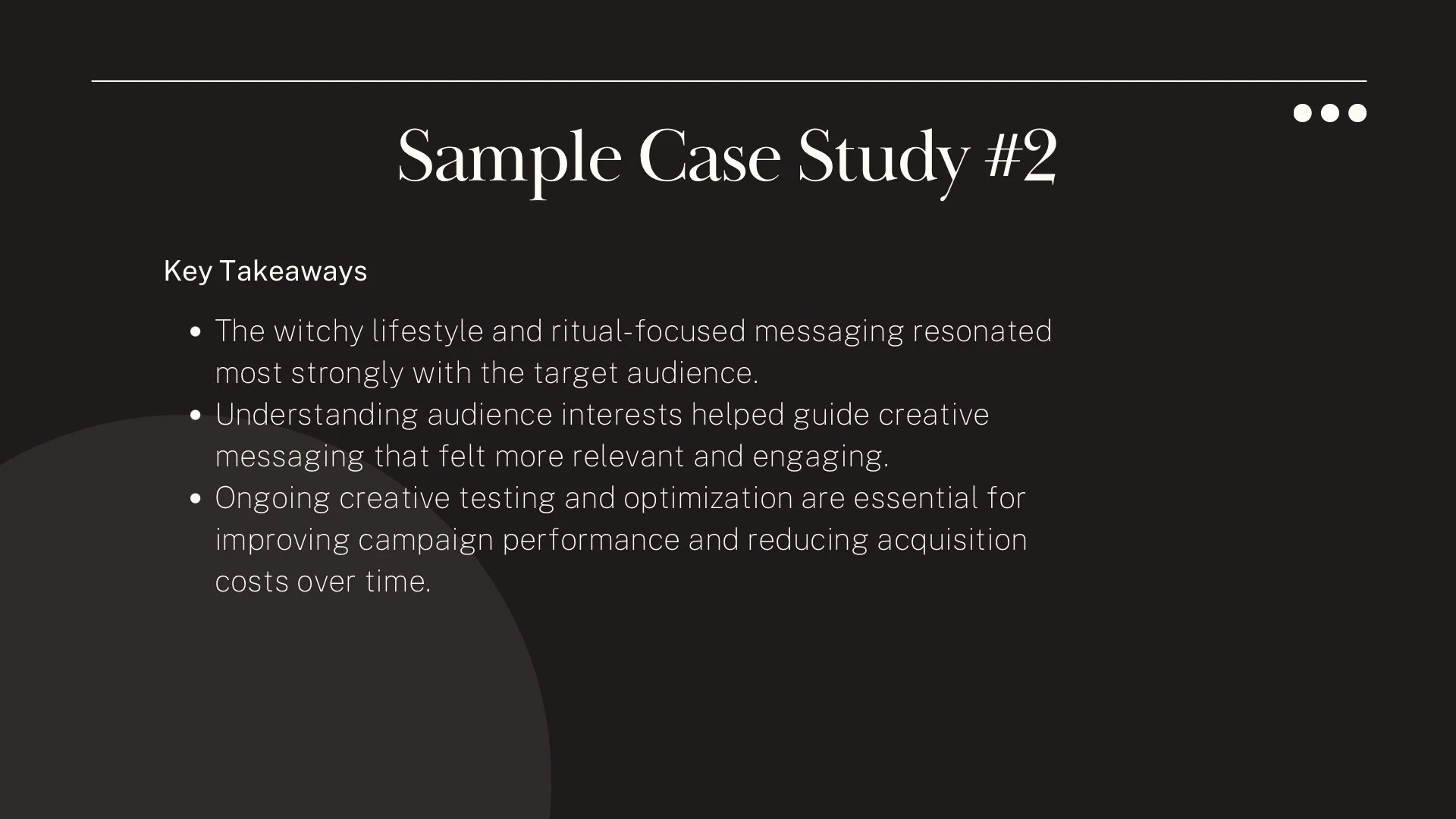 Sample Case Study #2

Key Takeaways

• The witchy lifestyle and ritual-focused messaging resonated most strongly with the target audience.
• Understanding audience interests helped guide creative messaging that felt more relevant and engaging.
• Ongoing creative testing and optimization are essential for improving campaign performance and reducing acquisition costs over time.